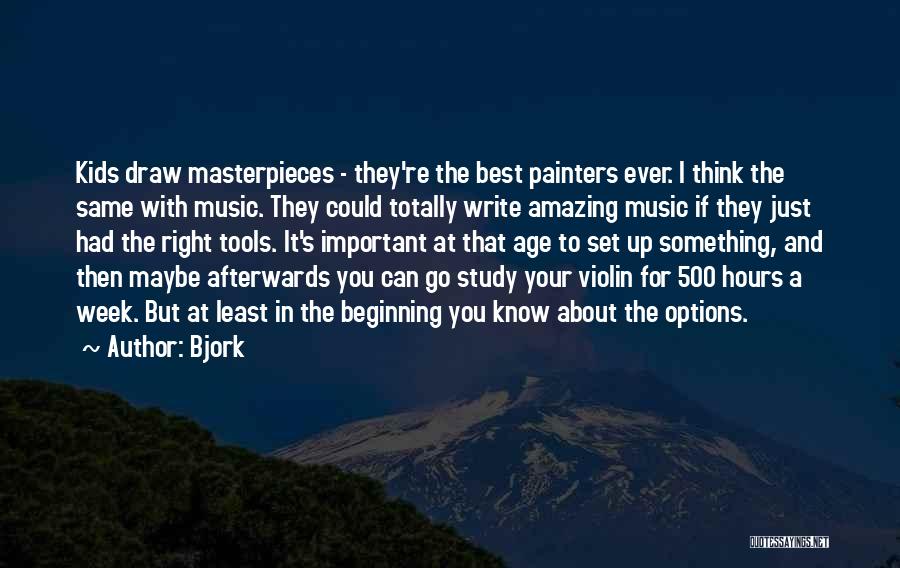 Kids draw masterpieces - they're the best painters ever. I think the same with music. They could totally write amazing music if they just had the right tools. It's important at that age to set up something, and then maybe afterwards you can go study your violin for 500 hours a week. But at least in the beginning you know about the options.
~ Author: Bjork

QUOTESSAYINGS.NET